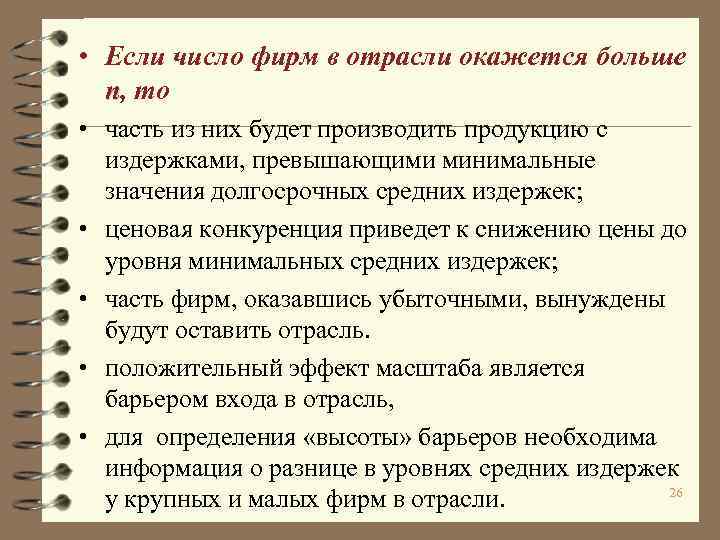 • Если число фирм в отрасли окажется больше n, то

• часть из них будет производить продукцию с издержками, превышающими минимальные значения долгосрочных средних издержек;

• ценовая конкуренция приведет к снижению цены до уровня минимальных средних издержек;

• часть фирм, оказавшись убыточными, вынуждены будут оставить отрасль.

• положительный эффект масштаба является барьером входа в отрасль,

• для определения «высоты» барьеров необходима информация о разнице в уровнях средних издержек у крупных и малых фирм в отрасли.

26